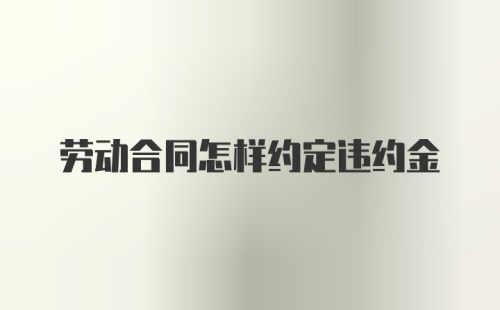 劳动合同怎样约定违约金